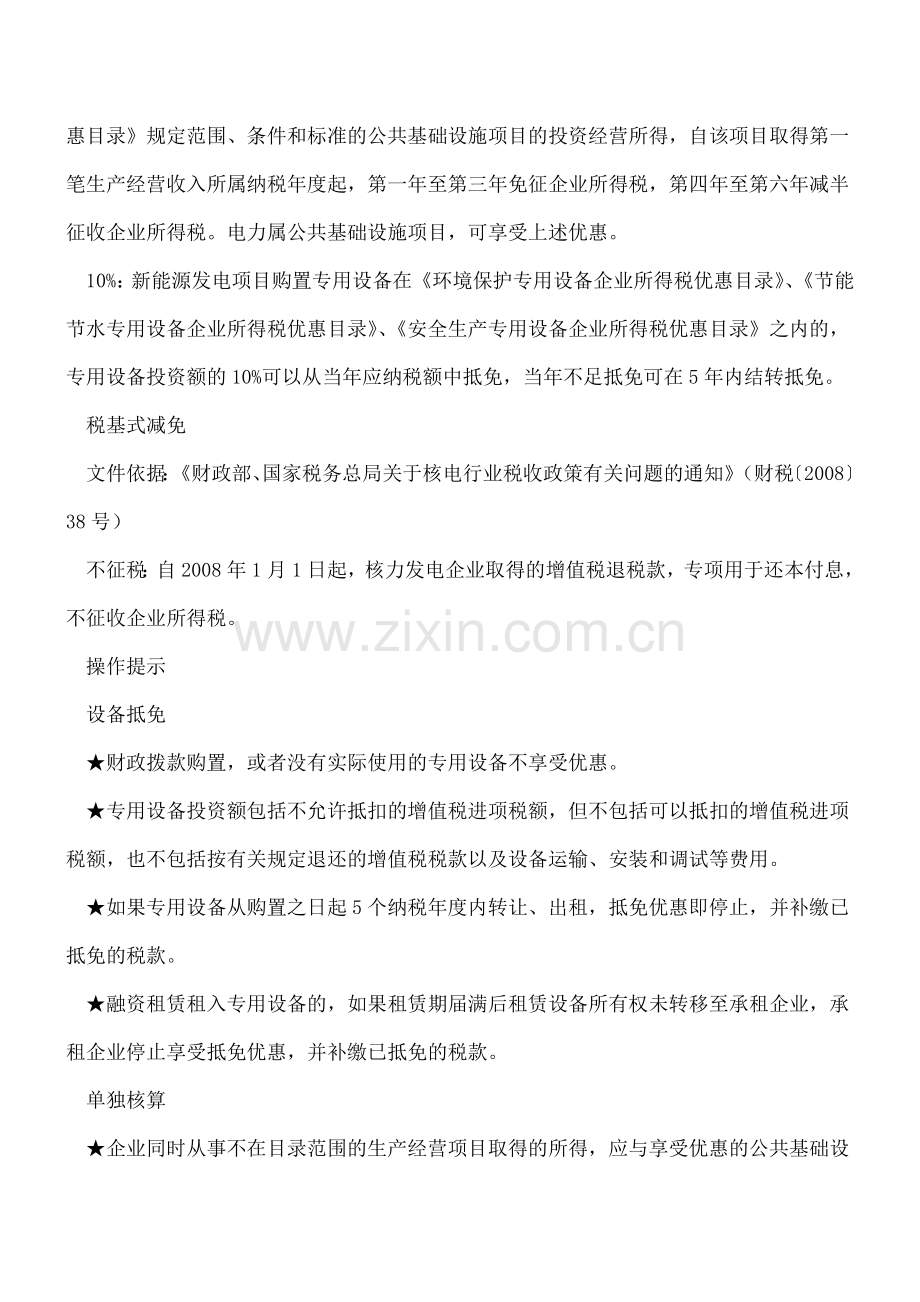 惠目录》规定范围、条件和标准的公共基础设施项目的投资经营所得，自该项目取得第一笔生产经营收入所属纳税年度起，第一年至第三年免征企业所得税，第四年至第六年减半征收企业所得税。电力属公共基础设施项目，可享受上述优惠。

10%：新能源发电项目购置专用设备在《环境保护专用设备企业所得税优惠目录》、《节能节水专用设备企业所得税优惠目录》、《安全生产专用设备企业所得税优惠目录》之内的，专用设备投资额的10%可以从当年应纳税额中抵免，当年不足抵免可在5年内结转抵免。

税基式减免

文件依据：《财政部、国家税务总局关于核电行业税收政策有关问题的通知》（财税〔2008〕38号）

不征税：自2008年1月1日起，核力发电企业取得的增值税退税款，专项用于还本付息，不征收企业所得税。

www.zixin.com.cn

操作提示

设备抵免

★财政拨款购置，或者没有实际使用的专用设备不享受优惠。

★专用设备投资额包括不允许抵扣的增值税进项税额，但不包括可以抵扣的增值税进项税额，也不包括按有关规定退还的增值税税款以及设备运输、安装和调试等费用。

★如果专用设备从购置之日起5个纳税年度内转让、出租，抵免优惠即停止，并补缴已抵免的税款。

★融资租赁租入专用设备的，如果租赁期届满后租赁设备所有权未转移至承租企业，承租企业停止享受抵免优惠，并补缴已抵免的税款。

单独核算

★企业同时从事不在目录范围的生产经营项目取得的所得，应与享受优惠的公共基础设